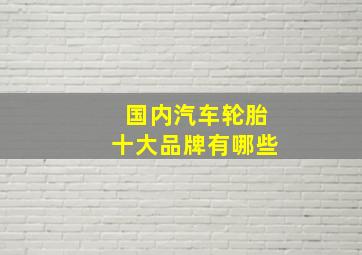 国内汽车轮胎
十大品牌有哪些